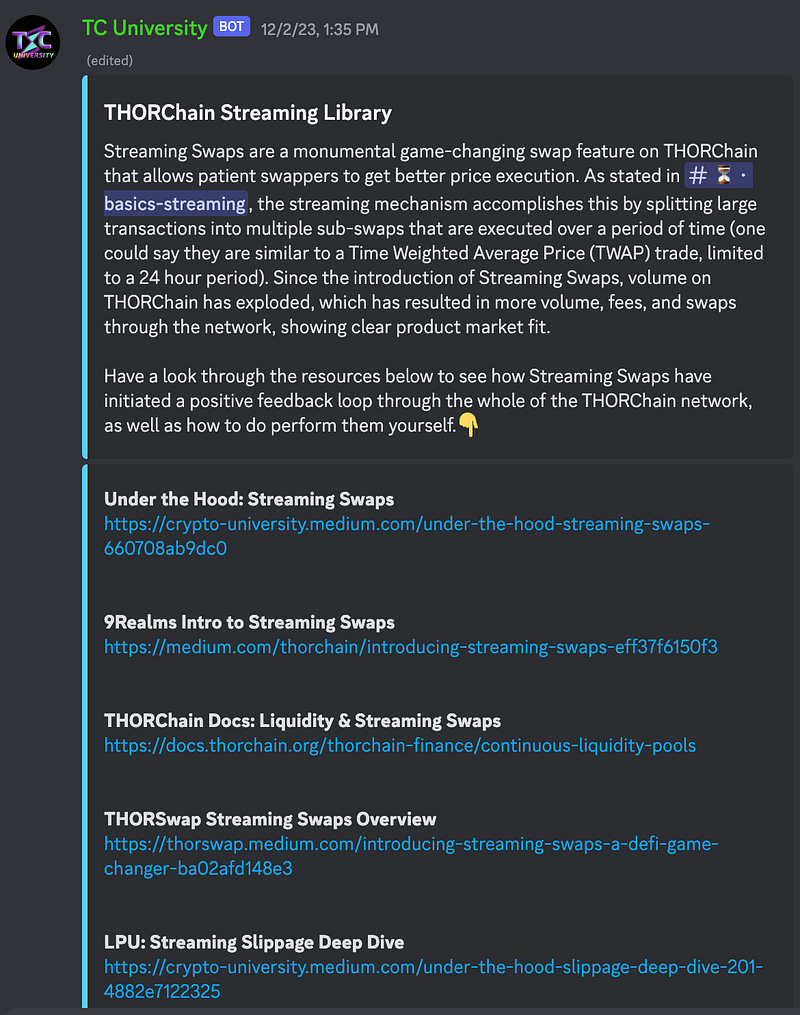 TXC UNIVERSITY

TC University BOT 12/2/23, 1:35 PM
(edited)

THORChain Streaming Library

Streaming Swaps are a monumental game-changing swap feature on THORChain that allows patient swappers to get better price execution. As stated in # ⏳ · basics-streaming , the streaming mechanism accomplishes this by splitting large transactions into multiple sub-swaps that are executed over a period of time (one could say they are similar to a Time Weighted Average Price (TWAP) trade, limited to a 24 hour period). Since the introduction of Streaming Swaps, volume on THORChain has exploded, which has resulted in more volume, fees, and swaps through the network, showing clear product market fit.

Have a look through the resources below to see how Streaming Swaps have initiated a positive feedback loop through the whole of the THORChain network, as well as how to do perform them yourself.👇

Under the Hood: Streaming Swaps
https://crypto-university.medium.com/under-the-hood-streaming-swaps-660708ab9dc0

9Realms Intro to Streaming Swaps
https://medium.com/thorchain/introducing-streaming-swaps-eff37f6150f3

THORChain Docs: Liquidity & Streaming Swaps
https://docs.thorchain.org/thorchain-finance/continuous-liquidity-pools

THORSwap Streaming Swaps Overview
https://thorswap.medium.com/introducing-streaming-swaps-a-defi-game-changer-ba02afd148e3

LPU: Streaming Slippage Deep Dive
https://crypto-university.medium.com/under-the-hood-slippage-deep-dive-201-4882e7122325